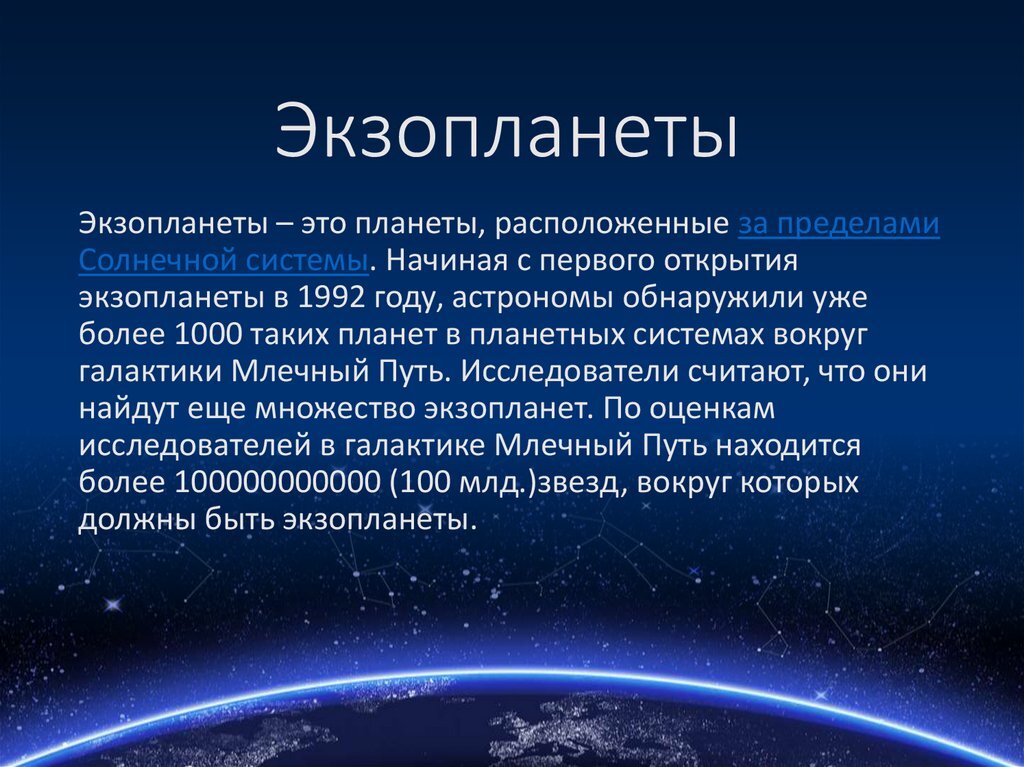 Экзопланеты

Экзопланеты – это планеты, расположенные за пределами Солнечной системы. Начиная с первого открытия экзопланеты в 1992 году, астрономы обнаружили уже более 1000 таких планет в планетных системах вокруг галактики Млечный Путь. Исследователи считают, что они найдут еще множество экзопланет. По оценкам исследователей в галактике Млечный Путь находится более 100000000000 (100 млд.)звезд, вокруг которых должны быть экзопланеты.